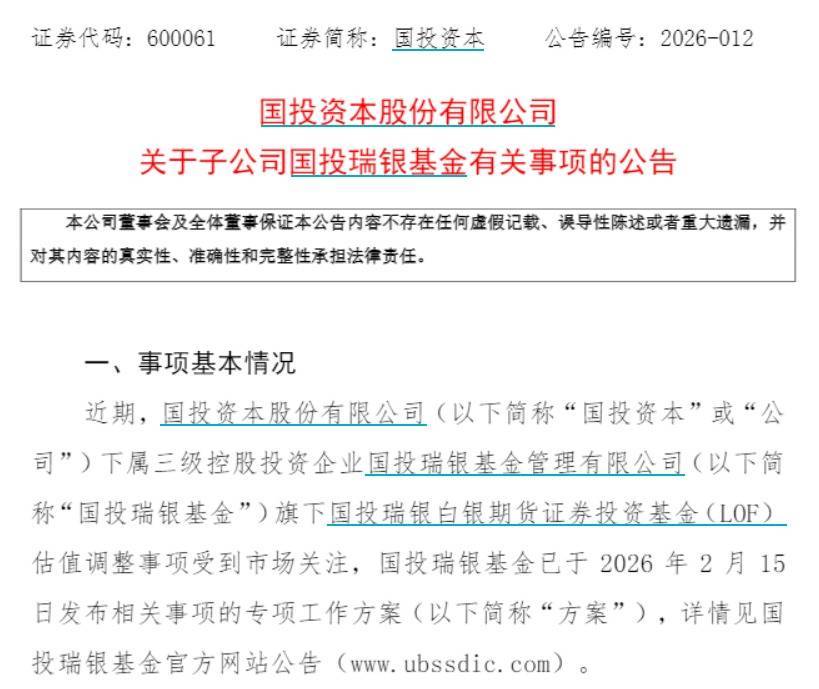 证券代码：600061　　证券简称：国投资本　　公告编号：2026-012

国投资本股份有限公司
关于子公司国投瑞银基金有关事项的公告

本公司董事会及全体董事保证本公告内容不存在任何虚假记载、误导性陈述或者重大遗漏，并对其内容的真实性、准确性和完整性承担法律责任。

一、事项基本情况

近期，国投资本股份有限公司（以下简称“国投资本”或“公司”）下属三级控股投资企业国投瑞银基金管理有限公司（以下简称“国投瑞银基金”）旗下国投瑞银白银期货证券投资基金（LOF）估值调整事项受到市场关注，国投瑞银基金已于 2026 年 2 月 15 日发布相关事项的专项工作方案（以下简称“方案”），详情见国投瑞银基金官方网站公告（www.ubssdic.com）。